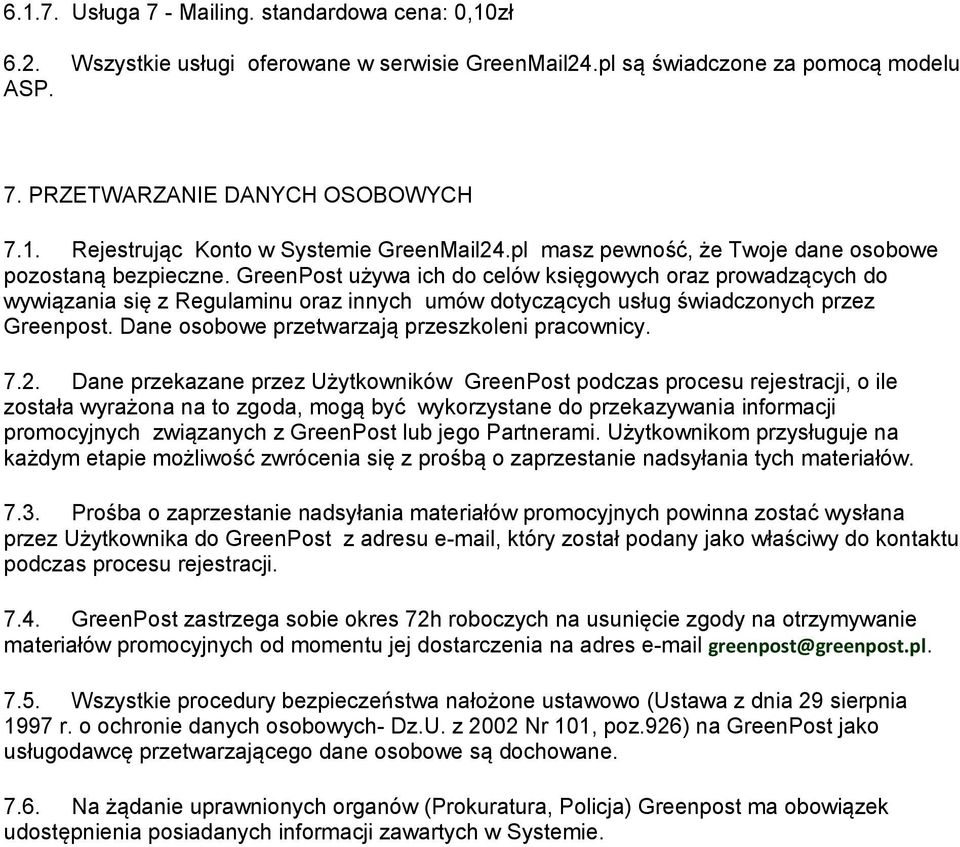 6.1.7. Usługa 7 - Mailing. standardowa cena: 0,10zł

6.2. Wszystkie usługi oferowane w serwisie GreenMail24.pl są świadczone za pomocą modelu ASP.

7. PRZETWARZANIE DANYCH OSOBOWYCH

7.1. Rejestrując Konto w Systemie GreenMail24.pl masz pewność, że Twoje dane osobowe pozostaną bezpieczne. GreenPost używa ich do celów księgowych oraz prowadzących do wywiązania się z Regulaminu oraz innych umów dotyczących usług świadczonych przez Greenpost. Dane osobowe przetwarzają przeszkoleni pracownicy.

7.2. Dane przekazane przez Użytkowników GreenPost podczas procesu rejestracji, o ile została wyrażona na to zgoda, mogą być wykorzystane do przekazywania informacji promocyjnych związanych z GreenPost lub jego Partnerami. Użytkownikom przysługuje na każdym etapie możliwość zwrócenia się z prośbą o zaprzestanie nadsyłania tych materiałów.

7.3. Prośba o zaprzestanie nadsyłania materiałów promocyjnych powinna zostać wysłana przez Użytkownika do GreenPost z adresu e-mail, który został podany jako właściwy do kontaktu podczas procesu rejestracji.

7.4. GreenPost zastrzega sobie okres 72h roboczych na usunięcie zgody na otrzymywanie materiałów promocyjnych od momentu jej dostarczenia na adres e-mail greenpost@greenpost.pl.

7.5. Wszystkie procedury bezpieczeństwa nałożone ustawowo (Ustawa z dnia 29 sierpnia 1997 r. o ochronie danych osobowych- Dz.U. z 2002 Nr 101, poz.926) na GreenPost jako usługodawcę przetwarzającego dane osobowe są dochowane.

7.6. Na żądanie uprawnionych organów (Prokuratura, Policja) Greenpost ma obowiązek udostępnienia posiadanych informacji zawartych w Systemie.